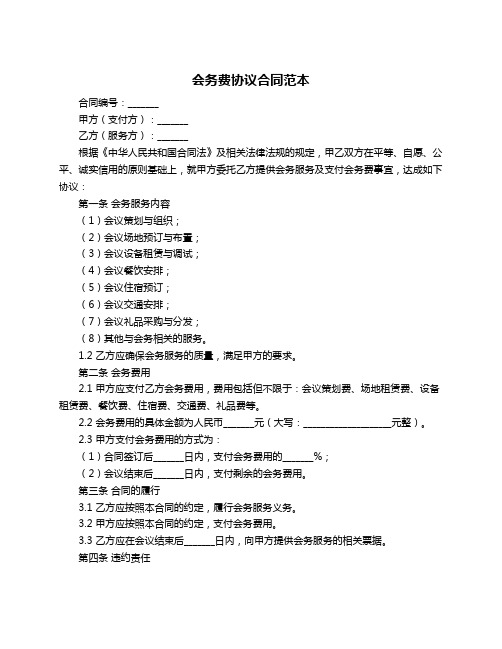 会务费协议合同范本

合同编号：______

甲方（支付方）：______

乙方（服务方）：______

根据《中华人民共和国合同法》及相关法律法规的规定，甲乙双方在平等、自愿、公平、诚实信用的原则基础上，就甲方委托乙方提供会务服务及支付会务费事宜，达成如下协议：

第一条 会务服务内容

（1）会议策划与组织；

（2）会议场地预订与布置；

（3）会议设备租赁与调试；

（4）会议餐饮安排；

（5）会议住宿预订；

（6）会议交通安排；

（7）会议礼品采购与分发；

（8）其他与会务相关的服务。

1.2 乙方应确保会务服务的质量，满足甲方的要求。

第二条 会务费用

2.1 甲方应支付乙方会务费用，费用包括但不限于：会议策划费、场地租赁费、设备租赁费、餐饮费、住宿费、交通费、礼品费等。

2.2 会务费用的具体金额为人民币______元（大写：__________________元整）。

2.3 甲方支付会务费用的方式为：

（1）合同签订后______日内，支付会务费用的______%；

（2）会议结束后______日内，支付剩余的会务费用。

第三条 合同的履行

3.1 乙方应按照本合同的约定，履行会务服务义务。

3.2 甲方应按照本合同的约定，支付会务费用。

3.3 乙方应在会议结束后______日内，向甲方提供会务服务的相关票据。

第四条 违约责任